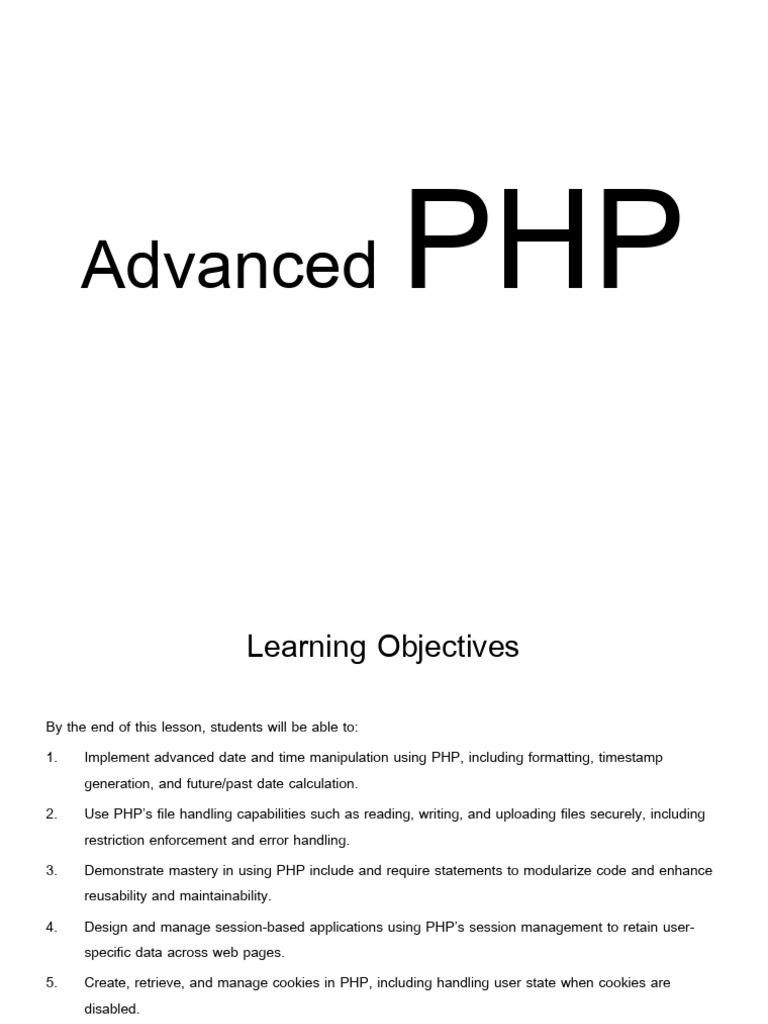 Advanced PHP

Learning Objectives

By the end of this lesson, students will be able to:

1. Implement advanced date and time manipulation using PHP, including formatting, timestamp generation, and future/past date calculation.

2. Use PHP's file handling capabilities such as reading, writing, and uploading files securely, including restriction enforcement and error handling.

3. Demonstrate mastery in using PHP include and require statements to modularize code and enhance reusability and maintainability.

4. Design and manage session-based applications using PHP's session management to retain user-specific data across web pages.

5. Create, retrieve, and manage cookies in PHP, including handling user state when cookies are disabled.